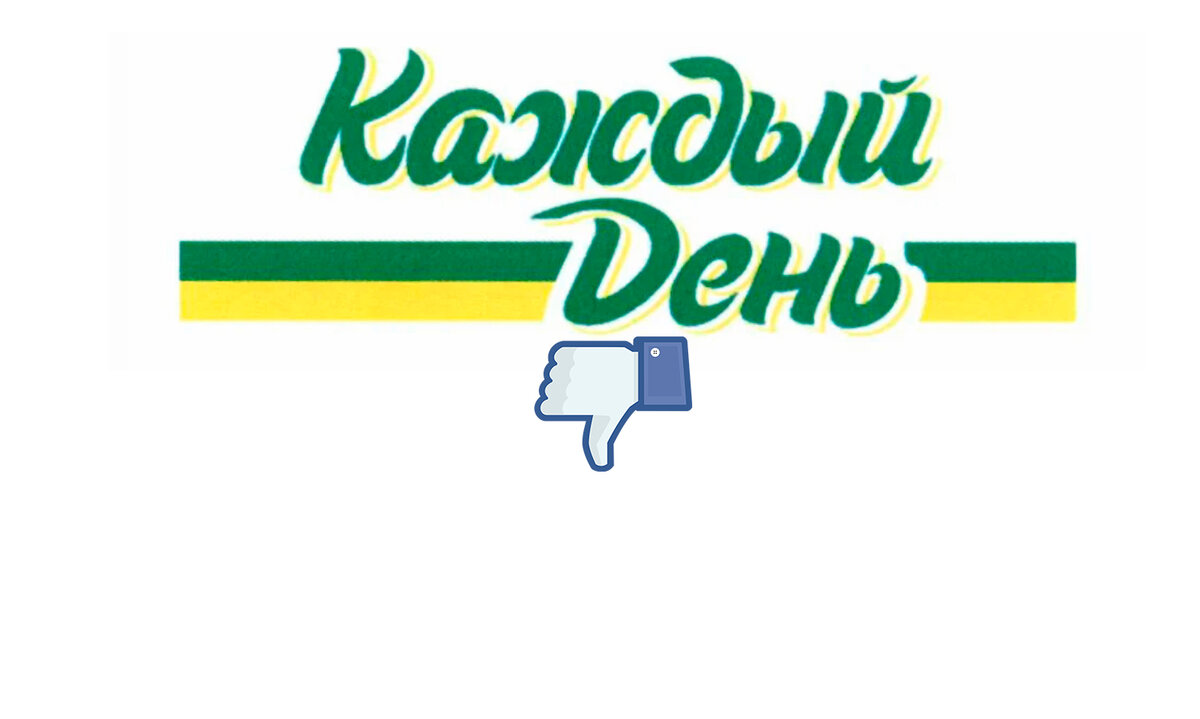 Каждый
День